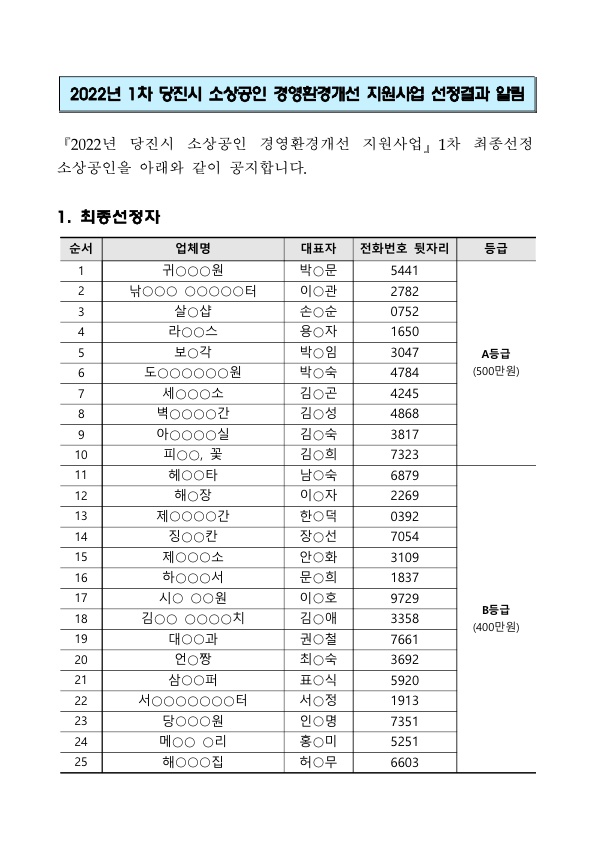 2022년 1차 당진시 소상공인 경영환경개선 지원사업 선정결과 알림

『2022년 당진시 소상공인 경영환경개선 지원사업』1차 최종선정 소상공인을 아래와 같이 공지합니다.

1. 최종선정자

| 순서 | 업체명 | 대표자 | 전화번호 뒷자리 | 등급 |
|---|---|---|---|---|
| 1 | 귀○○○원 | 박○문 | 5441 | A등급 (500만원) |
| 2 | 낚○○○ ○○○○○터 | 이○관 | 2782 | |
| 3 | 살○샵 | 손○순 | 0752 | |
| 4 | 라○○스 | 용○자 | 1650 | |
| 5 | 보○각 | 박○임 | 3047 | |
| 6 | 도○○○○○○원 | 박○숙 | 4784 | |
| 7 | 세○○○소 | 김○곤 | 4245 | |
| 8 | 벽○○○○간 | 김○성 | 4868 | |
| 9 | 아○○○○실 | 김○숙 | 3817 | |
| 10 | 피○○, 꽃 | 김○희 | 7323 | |
| 11 | 헤○○타 | 남○숙 | 6879 | B등급 (400만원) |
| 12 | 해○장 | 이○자 | 2269 | |
| 13 | 제○○○○간 | 한○덕 | 0392 | |
| 14 | 징○○칸 | 장○선 | 7054 | |
| 15 | 제○○○소 | 안○화 | 3109 | |
| 16 | 하○○○서 | 문○희 | 1837 | |
| 17 | 시○ ○○원 | 이○호 | 9729 | |
| 18 | 김○○ ○○○○치 | 김○애 | 3358 | |
| 19 | 대○○과 | 권○철 | 7661 | |
| 20 | 언○짱 | 최○숙 | 3692 | |
| 21 | 삼○○퍼 | 표○식 | 5920 | |
| 22 | 서○○○○○○○터 | 서○정 | 1913 | |
| 23 | 당○○○원 | 인○명 | 7351 | |
| 24 | 메○○ ○리 | 홍○미 | 5251 | |
| 25 | 해○○○집 | 허○무 | 6603 | |